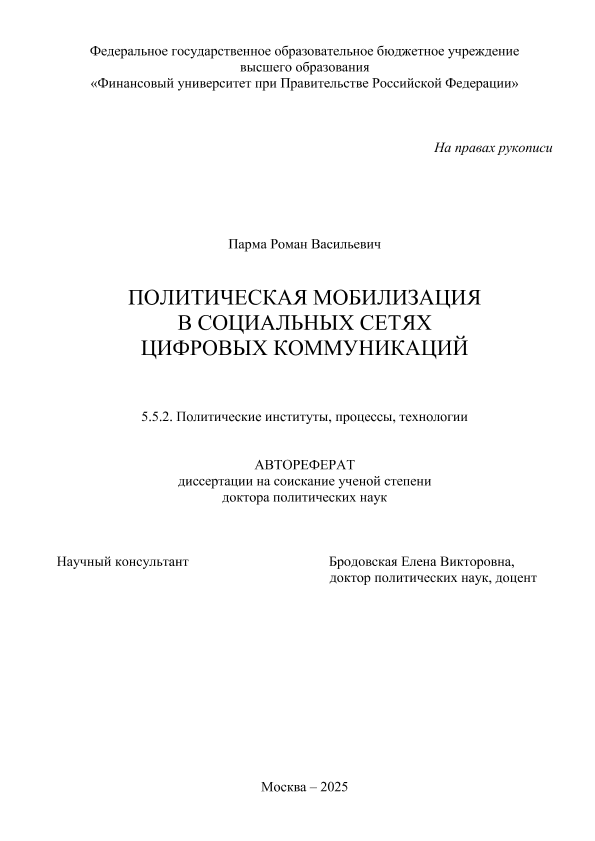 Федеральное государственное образовательное бюджетное учреждение
высшего образования
«Финансовый университет при Правительстве Российской Федерации»

На правах рукописи

Парма Роман Васильевич

ПОЛИТИЧЕСКАЯ МОБИЛИЗАЦИЯ
В СОЦИАЛЬНЫХ СЕТЯХ
ЦИФРОВЫХ КОММУНИКАЦИЙ

5.5.2. Политические институты, процессы, технологии

АВТОРЕФЕРАТ
диссертации на соискание ученой степени
доктора политических наук

Научный консультант

Бродовская Елена Викторовна,
доктор политических наук, доцент

Москва – 2025